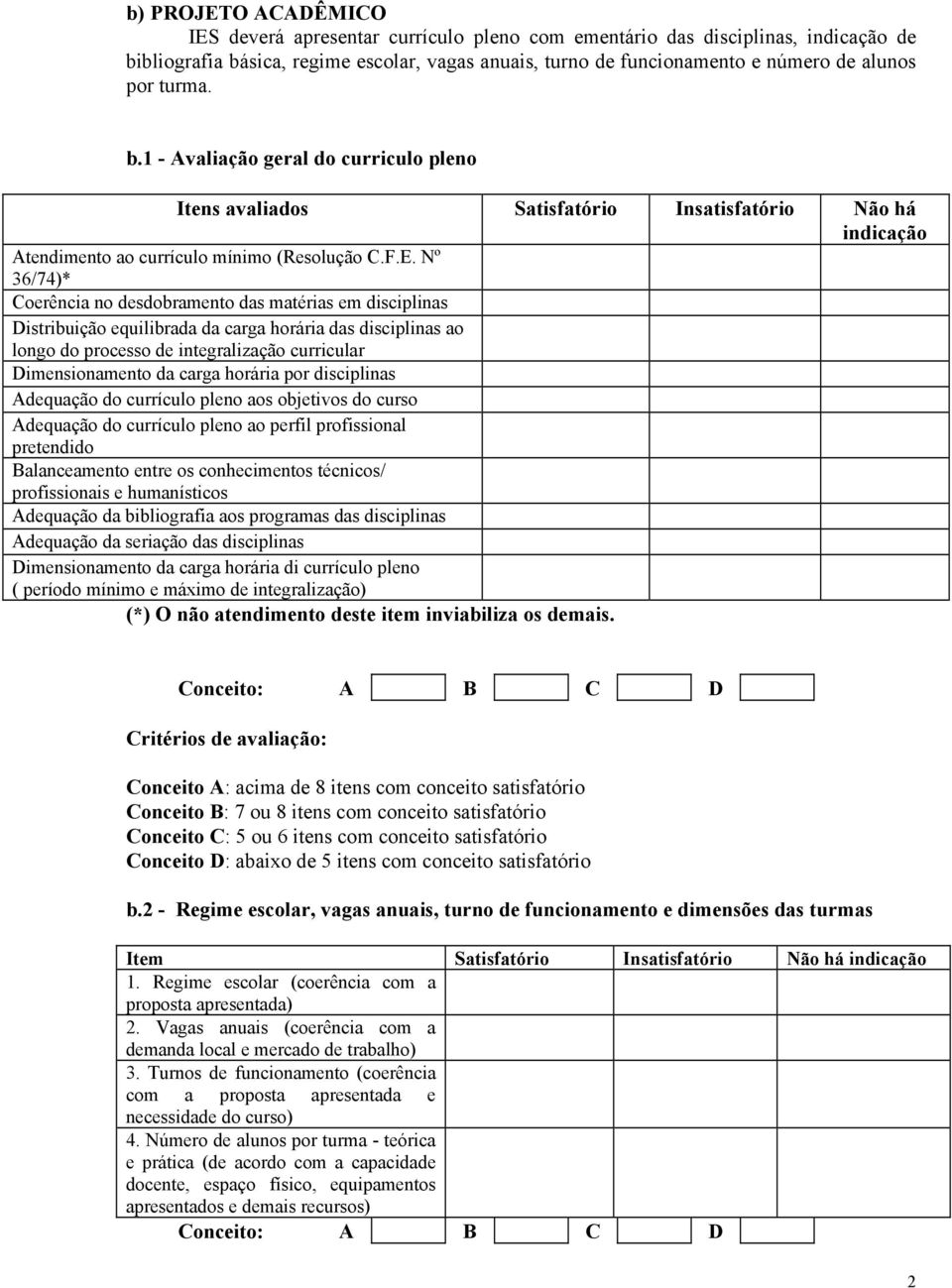 b) PROJETO ACADÊMICO

IES deverá apresentar currículo pleno com ementário das disciplinas, indicação de bibliografia básica, regime escolar, vagas anuais, turno de funcionamento e número de alunos por turma.

b.1 - Avaliação geral do curriculo pleno

| Itens avaliados | Satisfatório | Insatisfatório | Não há indicação |
|---|---|---|---|
| Atendimento ao currículo mínimo (Resolução C.F.E. Nº 36/74)* | | | |
| Coerência no desdobramento das matérias em disciplinas | | | |
| Distribuição equilibrada da carga horária das disciplinas ao longo do processo de integralização curricular | | | |
| Dimensionamento da carga horária por disciplinas | | | |
| Adequação do currículo pleno aos objetivos do curso | | | |
| Adequação do currículo pleno ao perfil profissional pretendido | | | |
| Balanceamento entre os conhecimentos técnicos/ profissionais e humanísticos | | | |
| Adequação da bibliografia aos programas das disciplinas | | | |
| Adequação da seriação das disciplinas | | | |
| Dimensionamento da carga horária di currículo pleno ( período mínimo e máximo de integralização) | | | |

(*) O não atendimento deste item inviabiliza os demais.

Conceito: A B C D

Critérios de avaliação:

Conceito A: acima de 8 itens com conceito satisfatório
Conceito B: 7 ou 8 itens com conceito satisfatório
Conceito C: 5 ou 6 itens com conceito satisfatório
Conceito D: abaixo de 5 itens com conceito satisfatório

b.2 - Regime escolar, vagas anuais, turno de funcionamento e dimensões das turmas

| Item | Satisfatório | Insatisfatório | Não há indicação |
|---|---|---|---|
| 1. Regime escolar (coerência com a proposta apresentada) | | | |
| 2. Vagas anuais (coerência com a demanda local e mercado de trabalho) | | | |
| 3. Turnos de funcionamento (coerência com a proposta apresentada e necessidade do curso) | | | |
| 4. Número de alunos por turma - teórica e prática (de acordo com a capacidade docente, espaço físico, equipamentos apresentados e demais recursos) | | | |

Conceito: A B C D

2